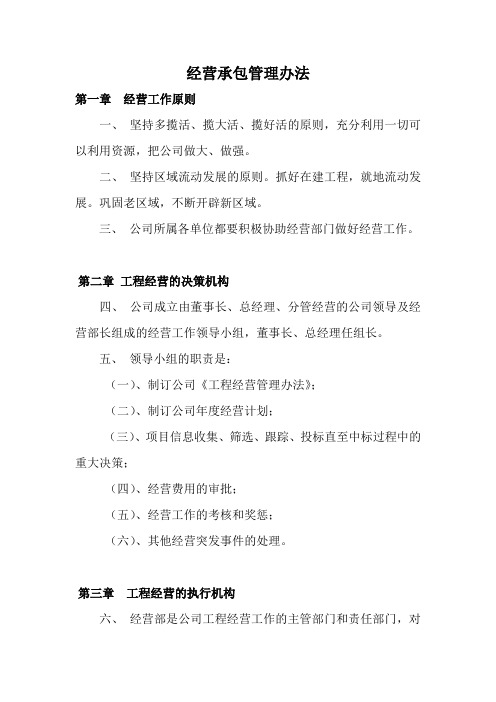 经营承包管理办法

第一章　经营工作原则

一、　坚持多揽活、揽大活、揽好活的原则，充分利用一切可以利用资源，把公司做大、做强。

二、　坚持区域流动发展的原则。抓好在建工程，就地流动发展。巩固老区域，不断开辟新区域。

三、　公司所属各单位都要积极协助经营部门做好经营工作。

第二章 工程经营的决策机构

四、　公司成立由董事长、总经理、分管经营的公司领导及经营部长组成的经营工作领导小组，董事长、总经理任组长。

五、　领导小组的职责是：

（一）、制订公司《工程经营管理办法》；

（二）、制订公司年度经营计划；

（三）、项目信息收集、筛选、跟踪、投标直至中标过程中的重大决策；

（四）、经营费用的审批；

（五）、经营工作的考核和奖惩；

（六）、其他经营突发事件的处理。

第三章　工程经营的执行机构

六、　经营部是公司工程经营工作的主管部门和责任部门，对